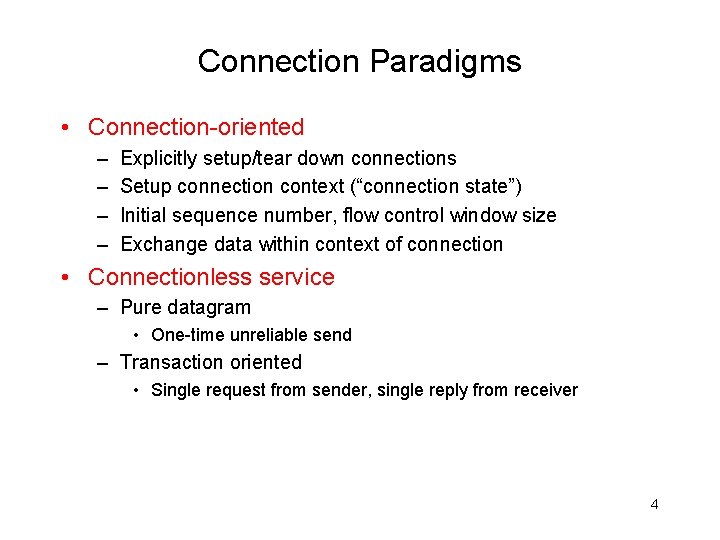 Connection Paradigms

• Connection-oriented
– Explicitly setup/tear down connections
– Setup connection context (“connection state”)
– Initial sequence number, flow control window size
– Exchange data within context of connection

• Connectionless service
– Pure datagram
• One-time unreliable send
– Transaction oriented
• Single request from sender, single reply from receiver

4